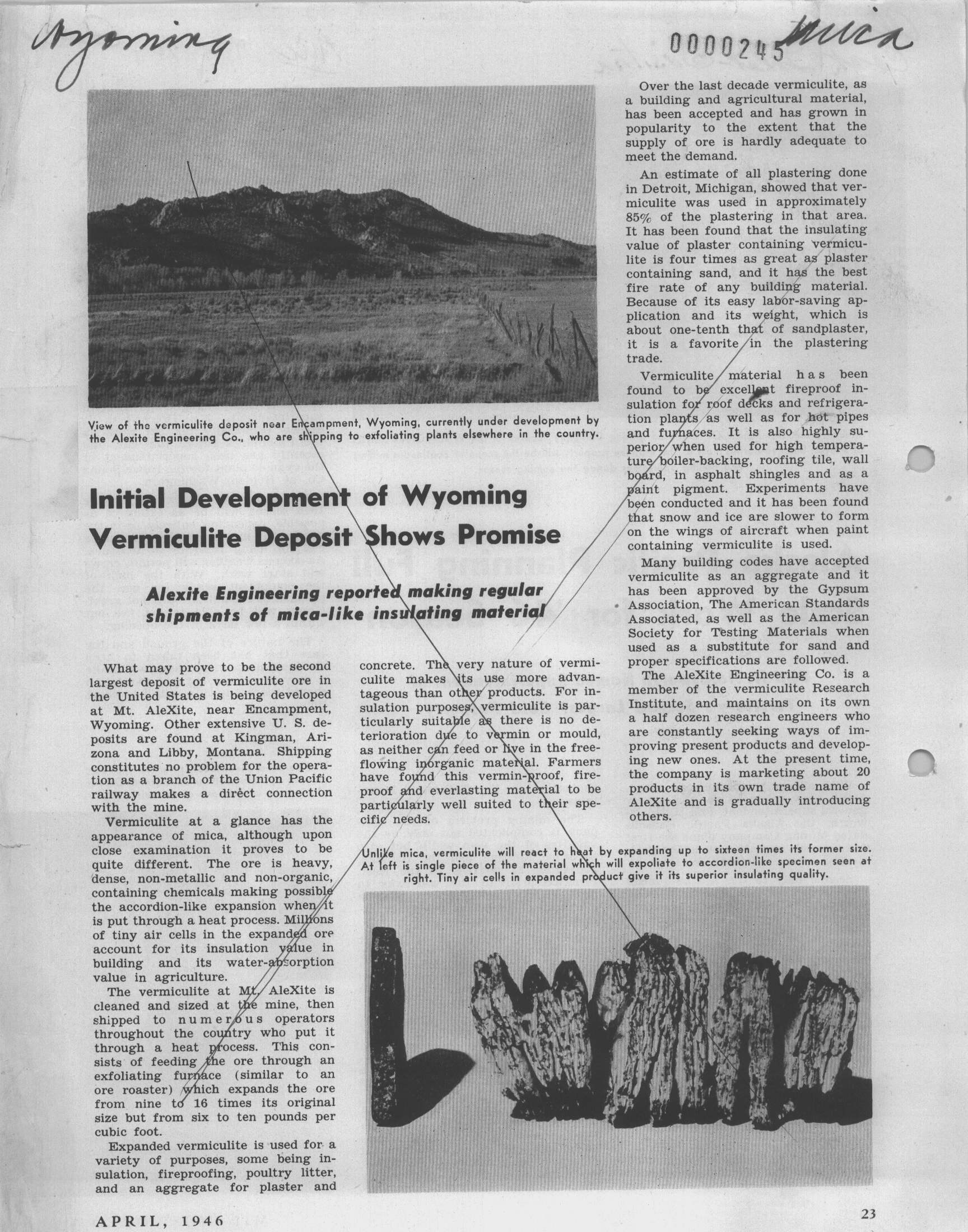 Wyoming

0000245 Mica

View of the vermiculite deposit near Encampment, Wyoming, currently under development by the Alexite Engineering Co., who are shipping to exfoliating plants elsewhere in the country.

Initial Development of Wyoming Vermiculite Deposit Shows Promise

Alexite Engineering reported making regular shipments of mica-like insulating material

What may prove to be the second largest deposit of vermiculite ore in the United States is being developed at Mt. AleXite, near Encampment, Wyoming. Other extensive U. S. deposits are found at Kingman, Arizona and Libby, Montana. Shipping constitutes no problem for the operation as a branch of the Union Pacific railway makes a direct connection with the mine.

Vermiculite at a glance has the appearance of mica, although upon close examination it proves to be quite different. The ore is heavy, dense, non-metallic and non-organic, containing chemicals making possible the accordion-like expansion when it is put through a heat process. Millions of tiny air cells in the expanded ore account for its insulation value in building and its water-absorption value in agriculture.

The vermiculite at Mt. AleXite is cleaned and sized at the mine, then shipped to numerous operators throughout the country who put it through a heat process. This consists of feeding the ore through an exfoliating furnace (similar to an ore roaster) which expands the ore from nine to 16 times its original size but from six to ten pounds per cubic foot.

Expanded vermiculite is used for a variety of purposes, some being insulation, fireproofing, poultry litter, and an aggregate for plaster and concrete. The very nature of vermiculite makes its use more advantageous than other products. For insulation purposes, vermiculite is particularly suitable as there is no deterioration due to vermin or mould, as neither can feed or live in the free-flowing inorganic material. Farmers have found this vermin-proof, fireproof and everlasting material to be particularly well suited to their specific needs.

Over the last decade vermiculite, as a building and agricultural material, has been accepted and has grown in popularity to the extent that the supply of ore is hardly adequate to meet the demand.

An estimate of all plastering done in Detroit, Michigan, showed that vermiculite was used in approximately 85% of the plastering in that area. It has been found that the insulating value of plaster containing vermiculite is four times as great as plaster containing sand, and it has the best fire rate of any building material. Because of its easy labor-saving application and its weight, which is about one-tenth that of sandplaster, it is a favorite in the plastering trade.

Vermiculite material has been found to be excellent fireproof insulation for roof decks and refrigeration plants as well as for hot pipes and furnaces. It is also highly superior when used for high temperature boiler-backing, roofing tile, wall board, in asphalt shingles and as a paint pigment. Experiments have been conducted and it has been found that snow and ice are slower to form on the wings of aircraft when paint containing vermiculite is used.

Many building codes have accepted vermiculite as an aggregate and it has been approved by the Gypsum Association, The American Standards Associated, as well as the American Society for Testing Materials when used as a substitute for sand and proper specifications are followed.

The AleXite Engineering Co. is a member of the vermiculite Research Institute, and maintains on its own a half dozen research engineers who are constantly seeking ways of improving present products and developing new ones. At the present time, the company is marketing about 20 products in its own trade name of AleXite and is gradually introducing others.

Unlike mica, vermiculite will react to heat by expanding up to sixteen times its former size. At left is single piece of the material which will expoliate to accordion-like specimen seen at right. Tiny air cells in expanded product give it its superior insulating quality.

APRIL, 1946

23